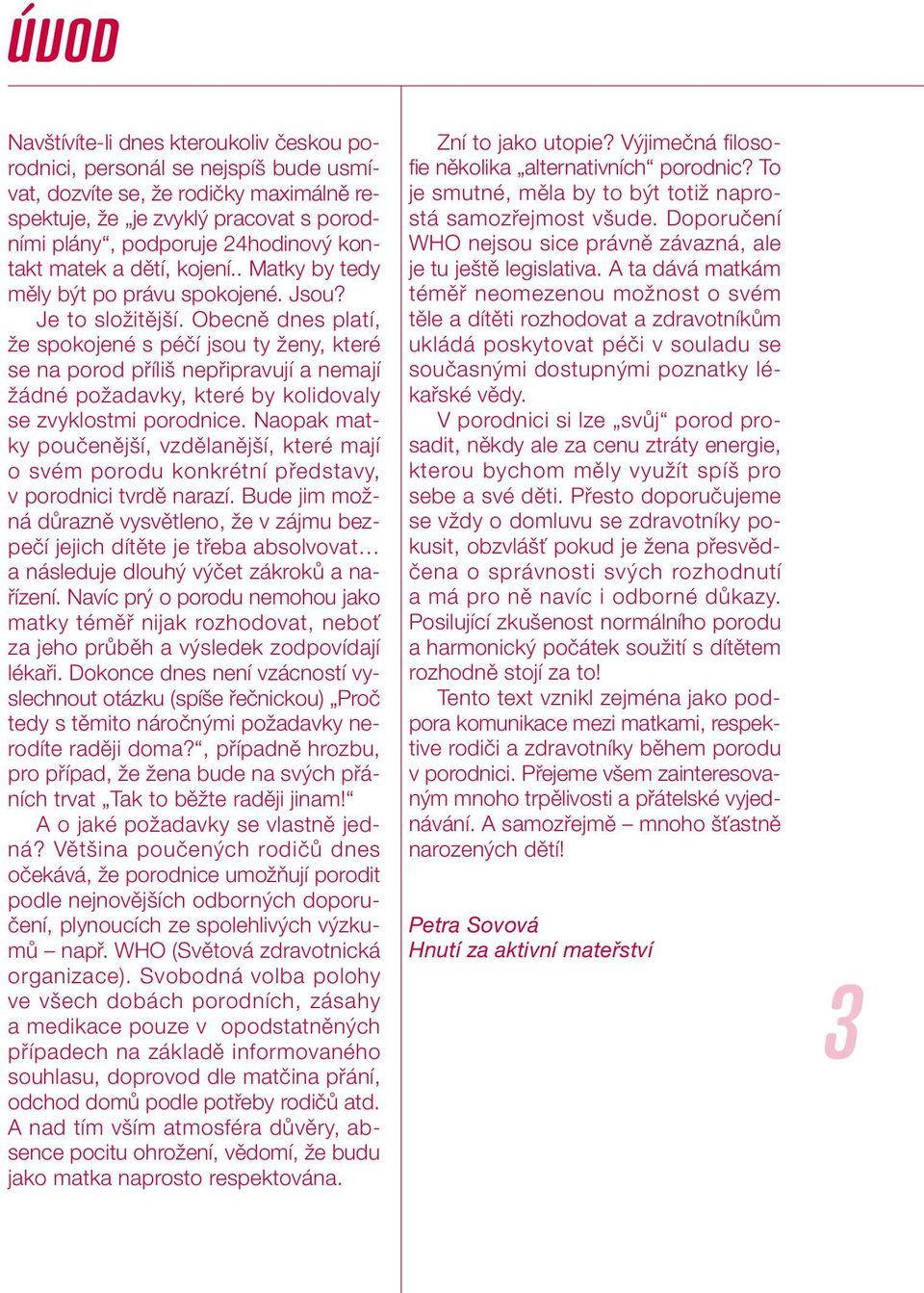 ÚVOD

Navštívíte-li dnes kteroukoliv českou porodnici, personál se nejspíš bude usmívat, dozvíte se, že rodičky maximálně respektuje, že „je zvyklý pracovat s porodními plány“, podporuje 24hodinový kontakt matek a dětí, kojení.. Matky by tedy měly být po právu spokojené. Jsou?

Je to složitější. Obecně dnes platí, že spokojené s péčí jsou ty ženy, které se na porod příliš nepřipravují a nemají žádné požadavky, které by kolidovaly se zvyklostmi porodnice. Naopak matky poučenější, vzdělanější, které mají o svém porodu konkrétní představy, v porodnici tvrdě narazí. Bude jim možná důrazně vysvětleno, že v zájmu bezpečí jejich dítěte je třeba absolvovat… a následuje dlouhý výčet zákroků a nařízení. Navíc prý o porodu nemohou jako matky téměř nijak rozhodovat, neboť za jeho průběh a výsledek zodpovídají lékaři. Dokonce dnes není vzácností vyslechnout otázku (spíše řečnickou) „Proč tedy s těmito náročnými požadavky nerodíte raději doma?“, případně hrozbu, pro případ, že žena bude na svých přáních trvat „Tak to běžte raději jinam!“

A o jaké požadavky se vlastně jedná? Většina poučených rodičů dnes očekává, že porodnice umožňují porodit podle nejnovějších odborných doporučení, plynoucích ze spolehlivých výzkumů – např. WHO (Světová zdravotnická organizace). Svobodná volba polohy ve všech dobách porodních, zásahy a medikace pouze v opodstatněných případech na základě informovaného souhlasu, doprovod dle matčina přání, odchod domů podle potřeby rodičů atd. A nad tím vším atmosféra důvěry, absence pocitu ohrožení, vědomí, že budu jako matka naprosto respektována.

Zní to jako utopie? Výjimečná filosofie několika „alternativních“ porodnic? To je smutné, měla by to být totiž naprostá samozřejmost všude. Doporučení WHO nejsou sice právně závazná, ale je tu ještě legislativa. A ta dává matkám téměř neomezenou možnost o svém těle a dítěti rozhodovat a zdravotníkům ukládá poskytovat péči v souladu se současnými dostupnými poznatky lékařské vědy.

V porodnici si lze „svůj“ porod prosadit, někdy ale za cenu ztráty energie, kterou bychom měly využít spíš pro sebe a své děti. Přesto doporučujeme se vždy o domluvu se zdravotníky pokusit, obzvlášť pokud je žena přesvědčena o správnosti svých rozhodnutí a má pro ně navíc i odborné důkazy. Posilující zkušenost normálního porodu a harmonický počátek soužití s dítětem rozhodně stojí za to!

Tento text vznikl zejména jako podpora komunikace mezi matkami, respektive rodiči a zdravotníky během porodu v porodnici. Přejeme všem zainteresovaným mnoho trpělivosti a přátelské vyjednávání. A samozřejmě – mnoho šťastně narozených dětí!

Petra Sovová
Hnutí za aktivní mateřství

3